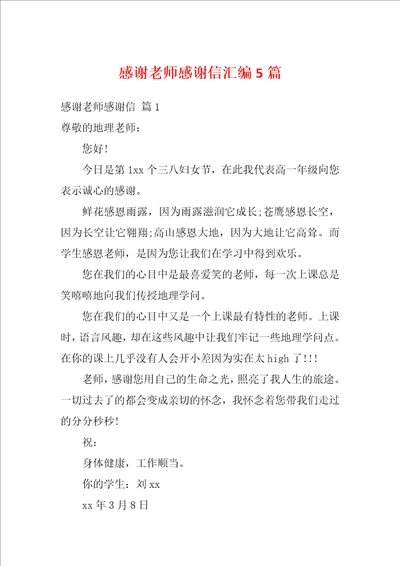 感谢老师感谢信汇编5篇

感谢老师感谢信 篇1

尊敬的地理老师：

您好！

今日是第1xx个三八妇女节，在此我代表高一年级向您表示诚心的感谢。

鲜花感恩雨露，因为雨露滋润它成长；苍鹰感恩长空，因为长空让它翱翔；高山感恩大地，因为大地让它高耸。而学生感恩老师，是因为您让我们在学习中得到欢乐。

您在我们的心目中是最喜爱笑的老师，每一次上课总是笑嘻嘻地向我们传授地理学问。

您在我们的心目中又是一个上课最有特性的老师。上课时，语言风趣，却在这些风趣中让我们牢记一些地理学问点。在你的课上几乎没有人会开小差因为实在太high了!!!

老师，感谢您用自己的生命之光，照亮了我人生的旅途。一切过去了的都会变成亲切的怀念，我怀念着您带我们走过的分分秒秒！

祝：

身体健康，工作顺当。

你的学生：刘xx

xx年3月8日